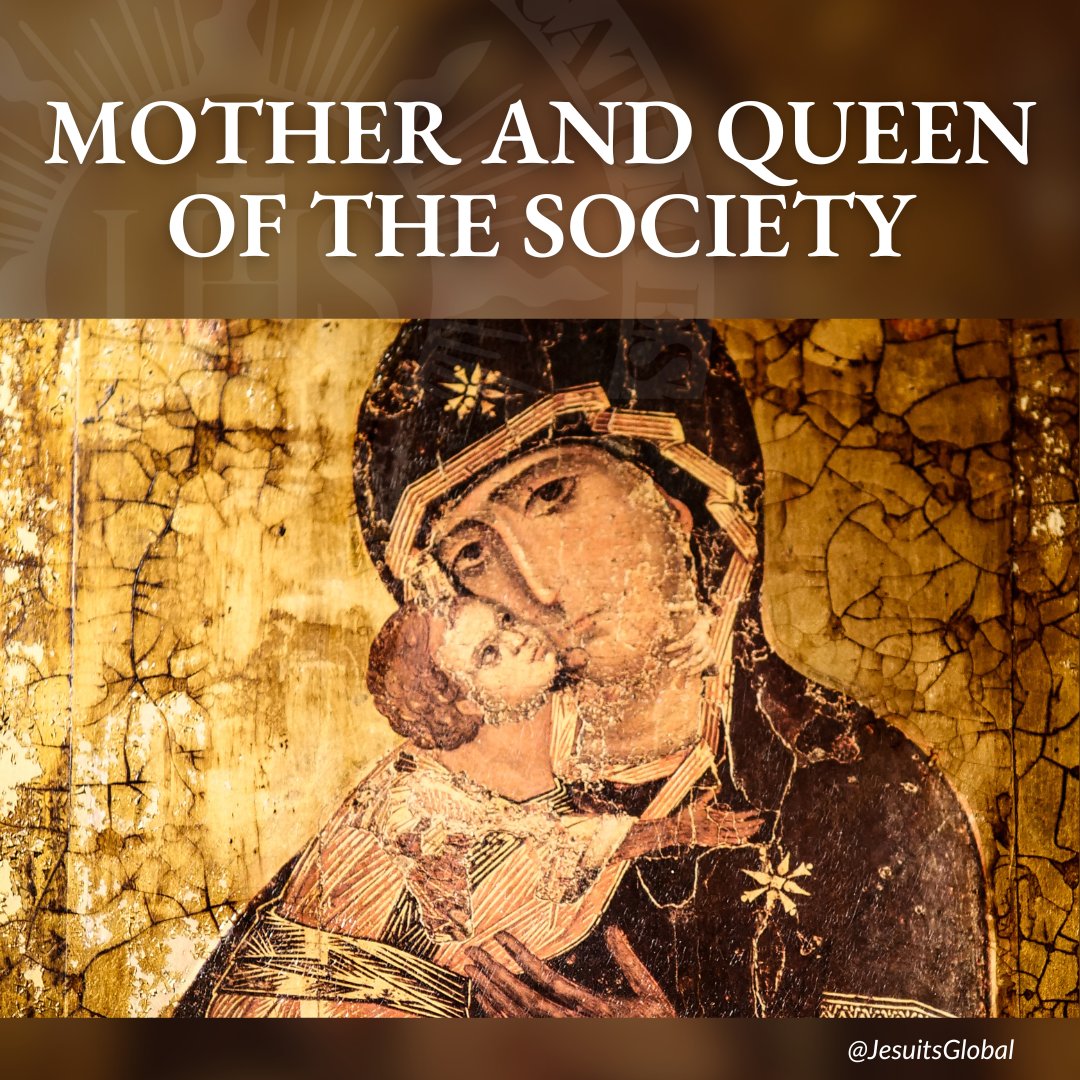 MOTHER AND QUEEN OF THE SOCIETY

@JesuitsGlobal